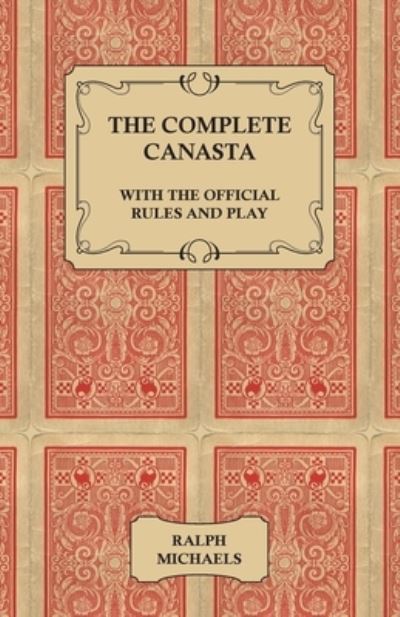 THE COMPLETE CANASTA

WITH THE OFFICIAL RULES AND PLAY

RALPH MICHAELS